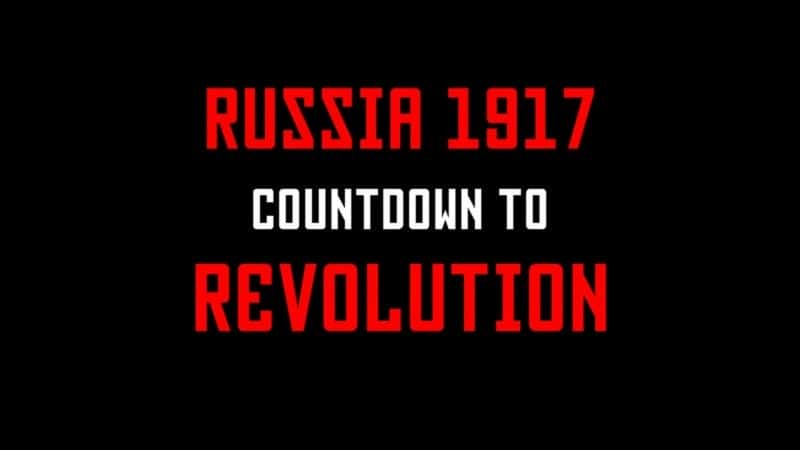 RUSSIA 1917
COUNTDOWN TO
REVOLUTION